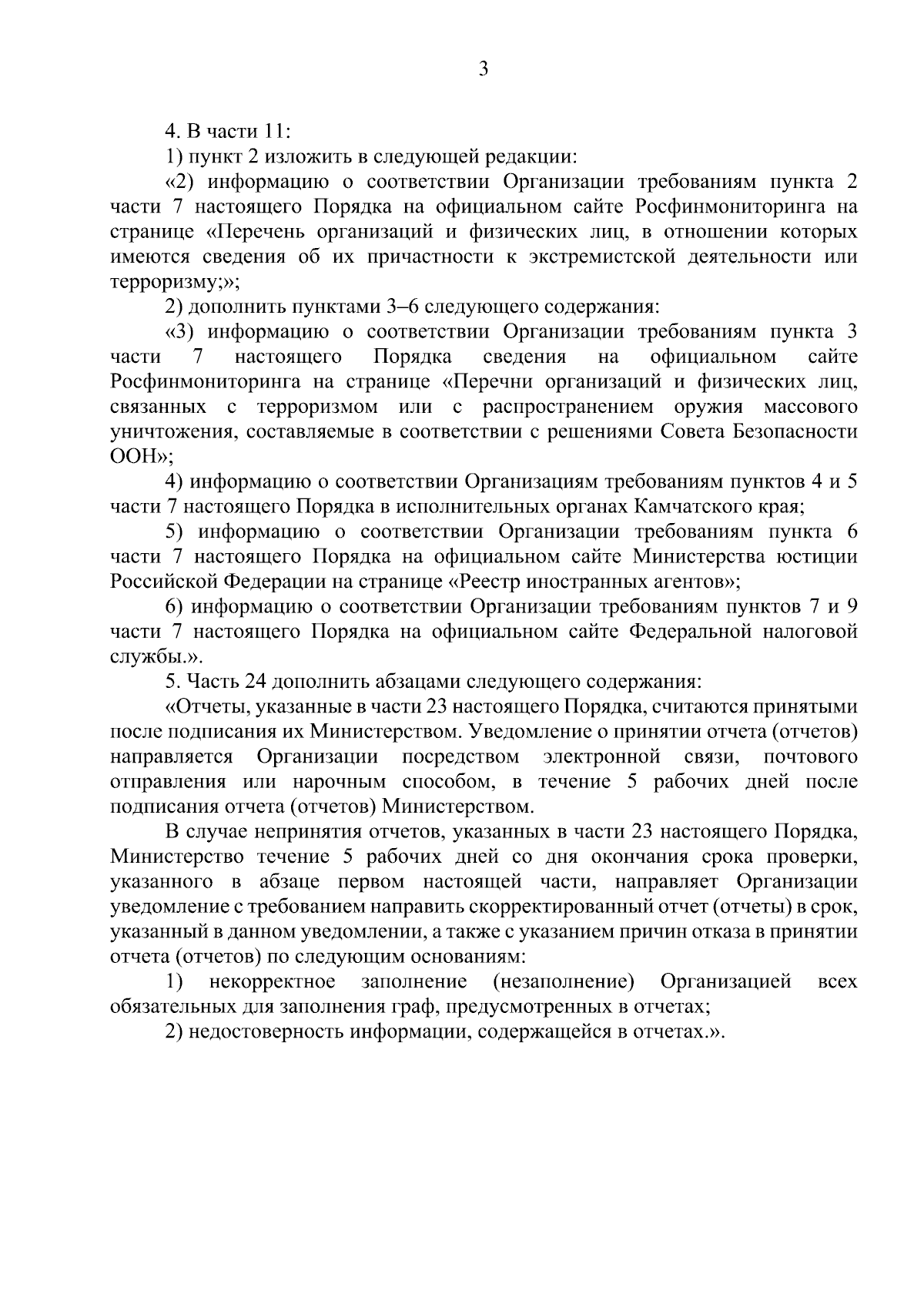 3

4. В части 11:

1) пункт 2 изложить в следующей редакции:

«2) информацию о соответствии Организации требованиям пункта 2 части 7 настоящего Порядка на официальном сайте Росфинмониторинга на странице «Перечень организаций и физических лиц, в отношении которых имеются сведения об их причастности к экстремистской деятельности или терроризму;»;

2) дополнить пунктами 3–6 следующего содержания:

«3) информацию о соответствии Организации требованиям пункта 3 части 7 настоящего Порядка сведения на официальном сайте Росфинмониторинга на странице «Перечни организаций и физических лиц, связанных с терроризмом или с распространением оружия массового уничтожения, составляемые в соответствии с решениями Совета Безопасности ООН»;

4) информацию о соответствии Организациям требованиям пунктов 4 и 5 части 7 настоящего Порядка в исполнительных органах Камчатского края;

5) информацию о соответствии Организации требованиям пункта 6 части 7 настоящего Порядка на официальном сайте Министерства юстиции Российской Федерации на странице «Реестр иностранных агентов»;

6) информацию о соответствии Организации требованиям пунктов 7 и 9 части 7 настоящего Порядка на официальном сайте Федеральной налоговой службы.».

5. Часть 24 дополнить абзацами следующего содержания:

«Отчеты, указанные в части 23 настоящего Порядка, считаются принятыми после подписания их Министерством. Уведомление о принятии отчета (отчетов) направляется Организации посредством электронной связи, почтового отправления или нарочным способом, в течение 5 рабочих дней после подписания отчета (отчетов) Министерством.

В случае непринятия отчетов, указанных в части 23 настоящего Порядка, Министерство течение 5 рабочих дней со дня окончания срока проверки, указанного в абзаце первом настоящей части, направляет Организации уведомление с требованием направить скорректированный отчет (отчеты) в срок, указанный в данном уведомлении, а также с указанием причин отказа в принятии отчета (отчетов) по следующим основаниям:

1) некорректное заполнение (незаполнение) Организацией всех обязательных для заполнения граф, предусмотренных в отчетах;

2) недостоверность информации, содержащейся в отчетах.».